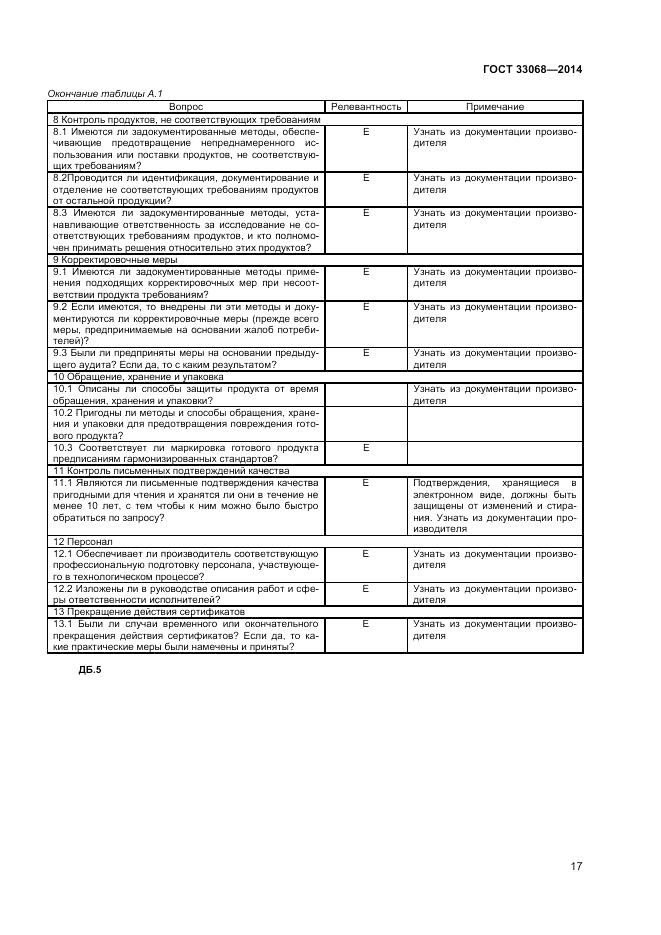 ГОСТ 33068—2014

Окончание таблицы А.1

| Вопрос | Релевантность | Примечание |
|---|---|---|
| 8 Контроль продуктов, не соответствующих требованиям | | |
| 8.1 Имеются ли задокументированные методы, обеспечивающие предотвращение непреднамеренного использования или поставки продуктов, не соответствующих требованиям? | E | Узнать из документации производителя |
| 8.2Проводится ли идентификация, документирование и отделение не соответствующих требованиям продуктов от остальной продукции? | E | Узнать из документации производителя |
| 8.3 Имеются ли задокументированные методы, устанавливающие ответственность за исследование не соответствующих требованиям продуктов, и кто полномочен принимать решения относительно этих продуктов? | E | Узнать из документации производителя |
| 9 Корректировочные меры | | |
| 9.1 Имеются ли задокументированные методы применения подходящих корректировочных мер при несоответствии продукта требованиям? | E | Узнать из документации производителя |
| 9.2 Если имеются, то внедрены ли эти методы и документируются ли корректировочные меры (прежде всего меры, предпринимаемые на основании жалоб потребителей)? | E | Узнать из документации производителя |
| 9.3 Были ли предприняты меры на основании предыдущего аудита? Если да, то с каким результатом? | E | Узнать из документации производителя |
| 10 Обращение, хранение и упаковка | | |
| 10.1 Описаны ли способы защиты продукта от время обращения, хранения и упаковки? | | Узнать из документации производителя |
| 10.2 Пригодны ли методы и способы обращения, хранения и упаковки для предотвращения повреждения готового продукта? | | |
| 10.3 Соответствует ли маркировка готового продукта предписаниям гармонизированных стандартов? | E | |
| 11 Контроль письменных подтверждений качества | | |
| 11.1 Являются ли письменные подтверждения качества пригодными для чтения и хранятся ли они в течение не менее 10 лет, с тем чтобы к ним можно было быстро обратиться по запросу? | E | Подтверждения, хранящиеся в электронном виде, должны быть защищены от изменений и стирания. Узнать из документации производителя |
| 12 Персонал | | |
| 12.1 Обеспечивает ли производитель соответствующую профессиональную подготовку персонала, участвующего в технологическом процессе? | E | Узнать из документации производителя |
| 12.2 Изложены ли в руководстве описания работ и сферы ответственности исполнителей? | E | Узнать из документации производителя |
| 13 Прекращение действия сертификатов | | |
| 13.1 Были ли случаи временного или окончательного прекращения действия сертификатов? Если да, то какие практические меры были намечены и приняты? | E | Узнать из документации производителя |

ДБ.5

17